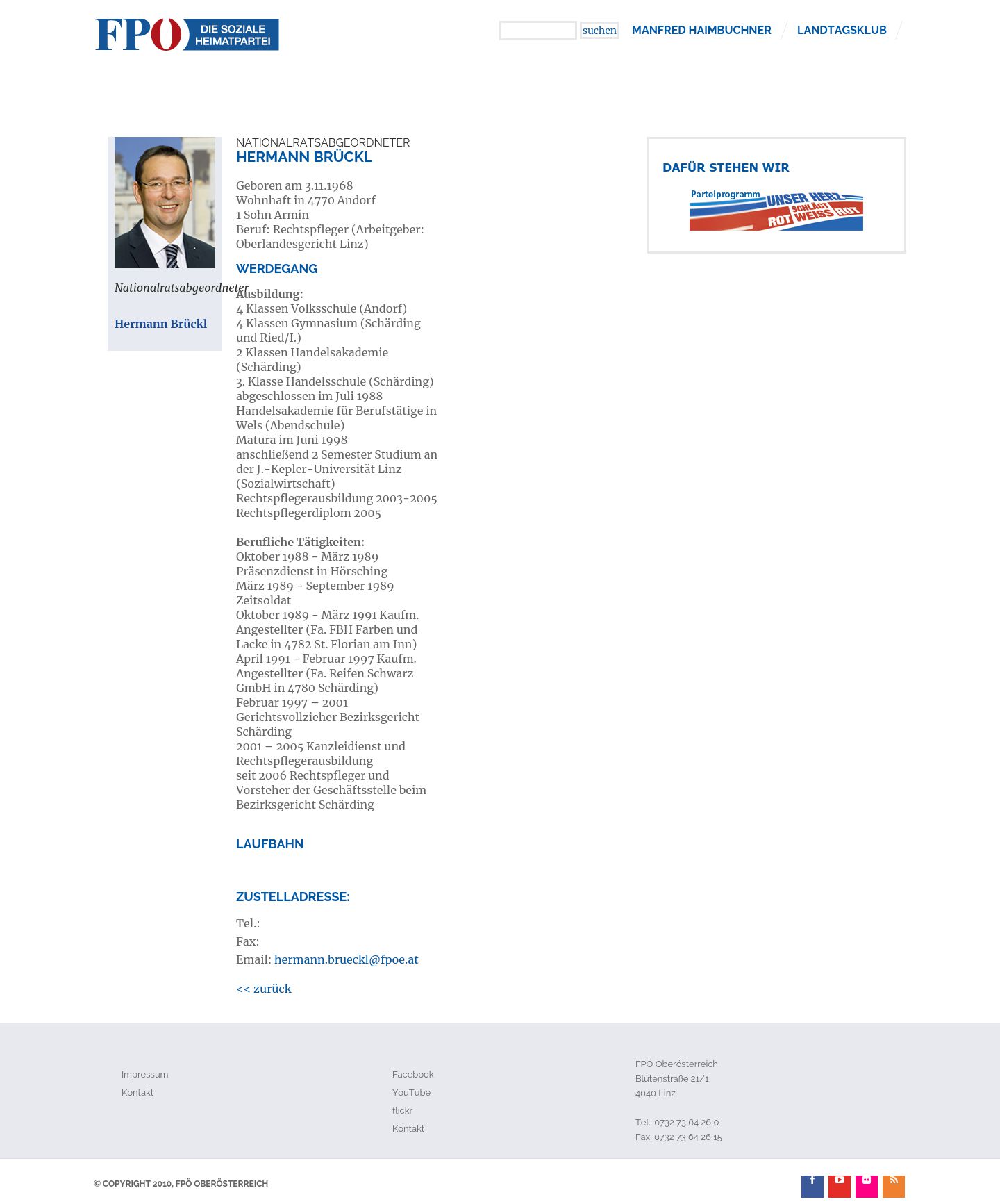 FPÖ DIE SOZIALE HEIMATPARTEI

suchen MANFRED HAIMBUCHNER LANDTAGSKLUB

Nationalratsabgeordneter

Hermann Brückl

NATIONALRATSABGEORDNETER
HERMANN BRÜCKL

Geboren am 3.11.1968
Wohnhaft in 4770 Andorf
1 Sohn Armin
Beruf: Rechtspfleger (Arbeitgeber: Oberlandesgericht Linz)

WERDEGANG

Ausbildung:
4 Klassen Volksschule (Andorf)
4 Klassen Gymnasium (Schärding und Ried/I.)
2 Klassen Handelsakademie (Schärding)
3. Klasse Handelsschule (Schärding) abgeschlossen im Juli 1988
Handelsakademie für Berufstätige in Wels (Abendschule)
Matura im Juni 1998
anschließend 2 Semester Studium an der J.-Kepler-Universität Linz (Sozialwirtschaft)
Rechtspflegerausbildung 2003-2005
Rechtspflegerdiplom 2005

Berufliche Tätigkeiten:
Oktober 1988 - März 1989
Präsenzdienst in Hörsching
März 1989 - September 1989
Zeitsoldat
Oktober 1989 - März 1991 Kaufm. Angestellter (Fa. FBH Farben und Lacke in 4782 St. Florian am Inn)
April 1991 - Februar 1997 Kaufm. Angestellter (Fa. Reifen Schwarz GmbH in 4780 Schärding)
Februar 1997 – 2001
Gerichtsvollzieher Bezirksgericht Schärding
2001 – 2005 Kanzleidienst und Rechtspflegerausbildung
seit 2006 Rechtspfleger und Vorsteher der Geschäftsstelle beim Bezirksgericht Schärding

LAUFBAHN

ZUSTELLADRESSE:

Tel.:
Fax:
Email: hermann.brueckl@fpoe.at

<< zurück

DAFÜR STEHEN WIR

Parteiprogramm UNSER HERZ SCHLÄGT ROT WEISS ROT

Impressum
Kontakt

Facebook
YouTube
flickr
Kontakt

FPÖ Oberösterreich
Blütenstraße 21/1
4040 Linz

Tel.: 0732 73 64 26 0
Fax: 0732 73 64 26 15

© COPYRIGHT 2010, FPÖ OBERÖSTERREICH